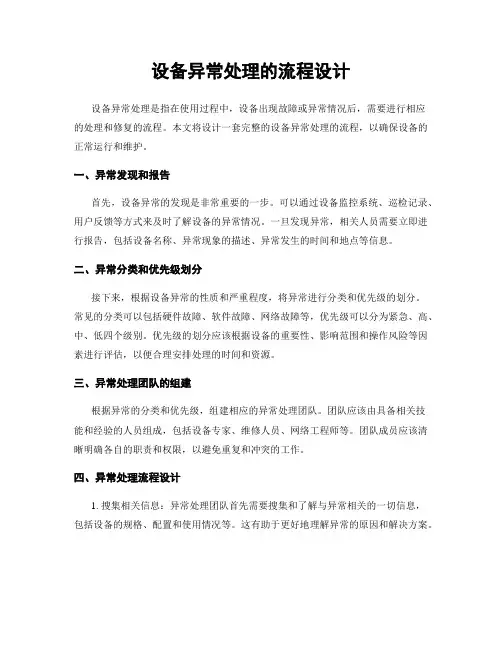 设备异常处理的流程设计

设备异常处理是指在使用过程中，设备出现故障或异常情况后，需要进行相应的处理和修复的流程。本文将设计一套完整的设备异常处理的流程，以确保设备的正常运行和维护。

一、异常发现和报告

首先，设备异常的发现是非常重要的一步。可以通过设备监控系统、巡检记录、用户反馈等方式来及时了解设备的异常情况。一旦发现异常，相关人员需要立即进行报告，包括设备名称、异常现象的描述、异常发生的时间和地点等信息。

二、异常分类和优先级划分

接下来，根据设备异常的性质和严重程度，将异常进行分类和优先级的划分。常见的分类可以包括硬件故障、软件故障、网络故障等，优先级可以分为紧急、高、中、低四个级别。优先级的划分应该根据设备的重要性、影响范围和操作风险等因素进行评估，以便合理安排处理的时间和资源。

三、异常处理团队的组建

根据异常的分类和优先级，组建相应的异常处理团队。团队应该由具备相关技能和经验的人员组成，包括设备专家、维修人员、网络工程师等。团队成员应该清晰明确各自的职责和权限，以避免重复和冲突的工作。

四、异常处理流程设计

1. 搜集相关信息：异常处理团队首先需要搜集和了解与异常相关的一切信息，包括设备的规格、配置和使用情况等。这有助于更好地理解异常的原因和解决方案。